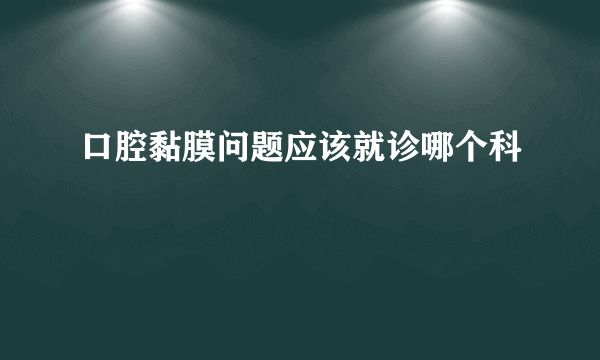 口腔黏膜问题应该就诊哪个科